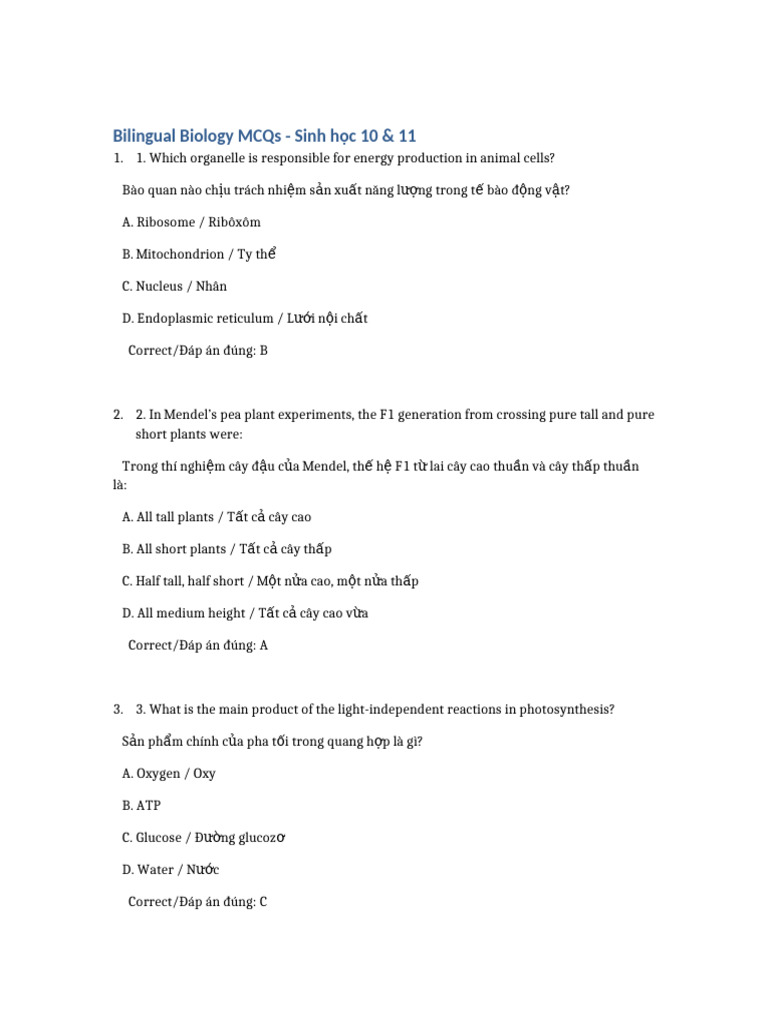 Bilingual Biology MCQs - Sinh học 10 & 11

1. 1. Which organelle is responsible for energy production in animal cells?

Bào quan nào chịu trách nhiệm sản xuất năng lượng trong tế bào động vật?

A. Ribosome / Ribôxôm

B. Mitochondrion / Ty thể

C. Nucleus / Nhân

D. Endoplasmic reticulum / Lưới nội chất

Correct/Đáp án đúng: B

2. 2. In Mendel's pea plant experiments, the F1 generation from crossing pure tall and pure short plants were:

Trong thí nghiệm cây đậu của Mendel, thế hệ F1 từ lai cây cao thuần và cây thấp thuần là:

A. All tall plants / Tất cả cây cao

B. All short plants / Tất cả cây thấp

C. Half tall, half short / Một nửa cao, một nửa thấp

D. All medium height / Tất cả cây cao vừa

Correct/Đáp án đúng: A

3. 3. What is the main product of the light-independent reactions in photosynthesis?

Sản phẩm chính của pha tối trong quang hợp là gì?

A. Oxygen / Oxy

B. ATP

C. Glucose / Đường glucozơ

D. Water / Nước

Correct/Đáp án đúng: C